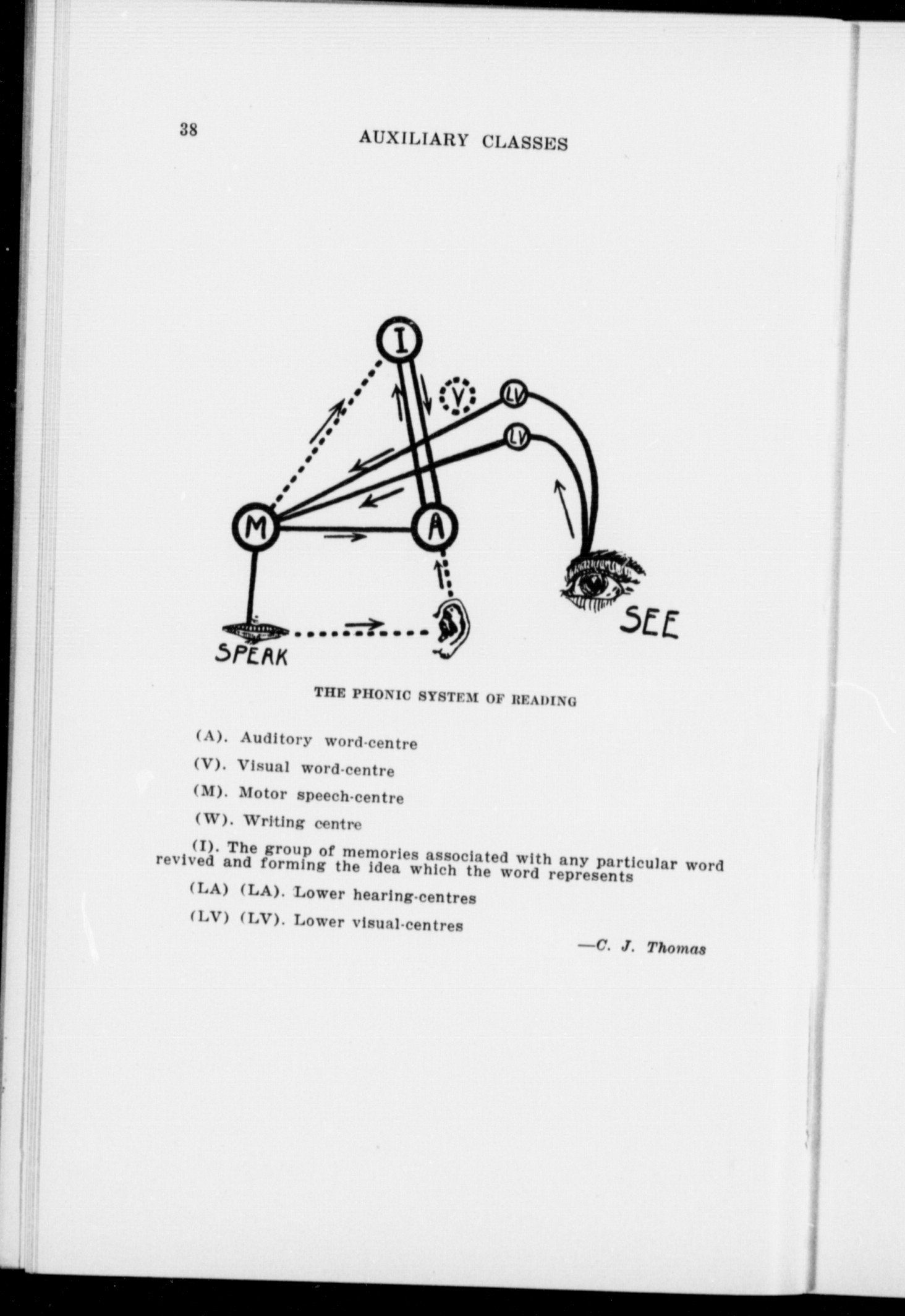 38 AUXILIARY CLASSES

I

V

LV

LV

M

A

SPEAK

SEE

THE PHONIC SYSTEM OF READING

(A). Auditory word-centre

(V). Visual word-centre

(M). Motor speech-centre

(W). Writing centre

(I). The group of memories associated with any particular word revived and forming the idea which the word represents

(LA) (LA). Lower hearing-centres

(LV) (LV). Lower visual-centres

—C. J. Thomas